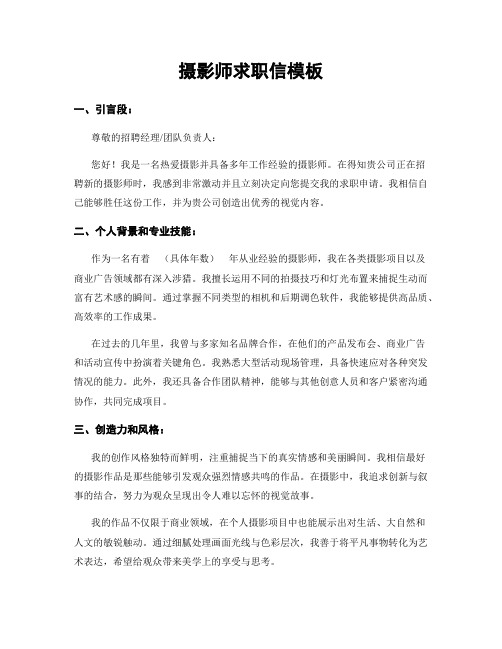 摄影师求职信模板

一、引言段：

尊敬的招聘经理/团队负责人：

您好！我是一名热爱摄影并具备多年工作经验的摄影师。在得知贵公司正在招聘新的摄影师时，我感到非常激动并且立刻决定向您提交我的求职申请。我相信自己能够胜任这份工作，并为贵公司创造出优秀的视觉内容。

二、个人背景和专业技能：

作为一名有着 （具体年数） 年从业经验的摄影师，我在各类摄影项目以及商业广告领域都有深入涉猎。我擅长运用不同的拍摄技巧和灯光布置来捕捉生动而富有艺术感的瞬间。通过掌握不同类型的相机和后期调色软件，我能够提供高品质、高效率的工作成果。

在过去的几年里，我曾与多家知名品牌合作，在他们的产品发布会、商业广告和活动宣传中扮演着关键角色。我熟悉大型活动现场管理，具备快速应对各种突发情况的能力。此外，我还具备合作团队精神，能够与其他创意人员和客户紧密沟通协作，共同完成项目。

三、创造力和风格：

我的创作风格独特而鲜明，注重捕捉当下的真实情感和美丽瞬间。我相信最好的摄影作品是那些能够引发观众强烈情感共鸣的作品。在摄影中，我追求创新与叙事的结合，努力为观众呈现出令人难以忘怀的视觉故事。

我的作品不仅限于商业领域，在个人摄影项目中也能展示出对生活、大自然和人文的敏锐触动。通过细腻处理画面光线与色彩层次，我善于将平凡事物转化为艺术表达，希望给观众带来美学上的享受与思考。